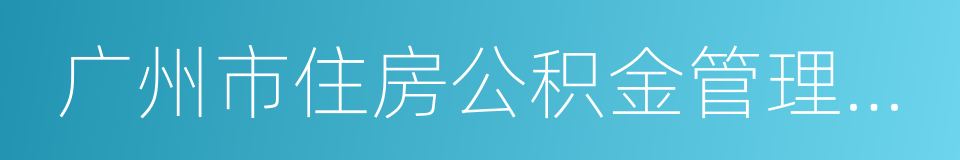 广州市住房公积金管理...